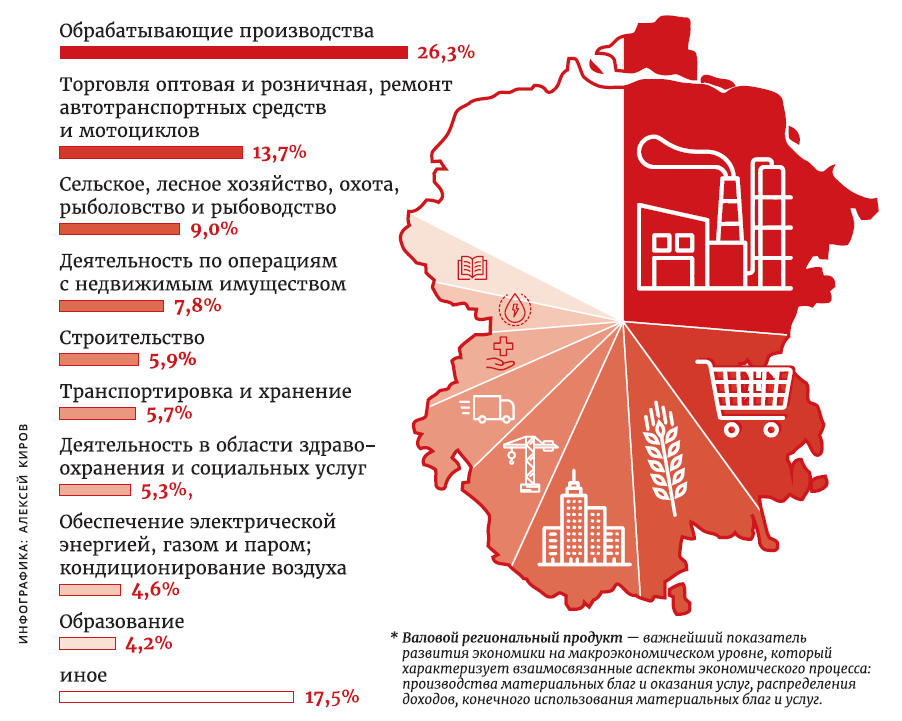 Обрабатывающие производства
26,3%

Торговля оптовая и розничная, ремонт автотранспортных средств и мотоциклов
13,7%

Сельское, лесное хозяйство, охота, рыболовство и рыбоводство
9,0%

Деятельность по операциям с недвижимым имуществом
7,8%

Строительство
5,9%

Транспортировка и хранение
5,7%

Деятельность в области здравоохранения и социальных услуг
5,3%,

Обеспечение электрической энергией, газом и паром; кондиционирование воздуха
4,6%

Образование
4,2%

иное
17,5%

ИНФОГРАФИКА: АЛЕКСЕЙ КИРОВ

* Валовой региональный продукт — важнейший показатель развития экономики на макроэкономическом уровне, который характеризует взаимосвязанные аспекты экономического процесса: производства материальных благ и оказания услуг, распределения доходов, конечного использования материальных благ и услуг.